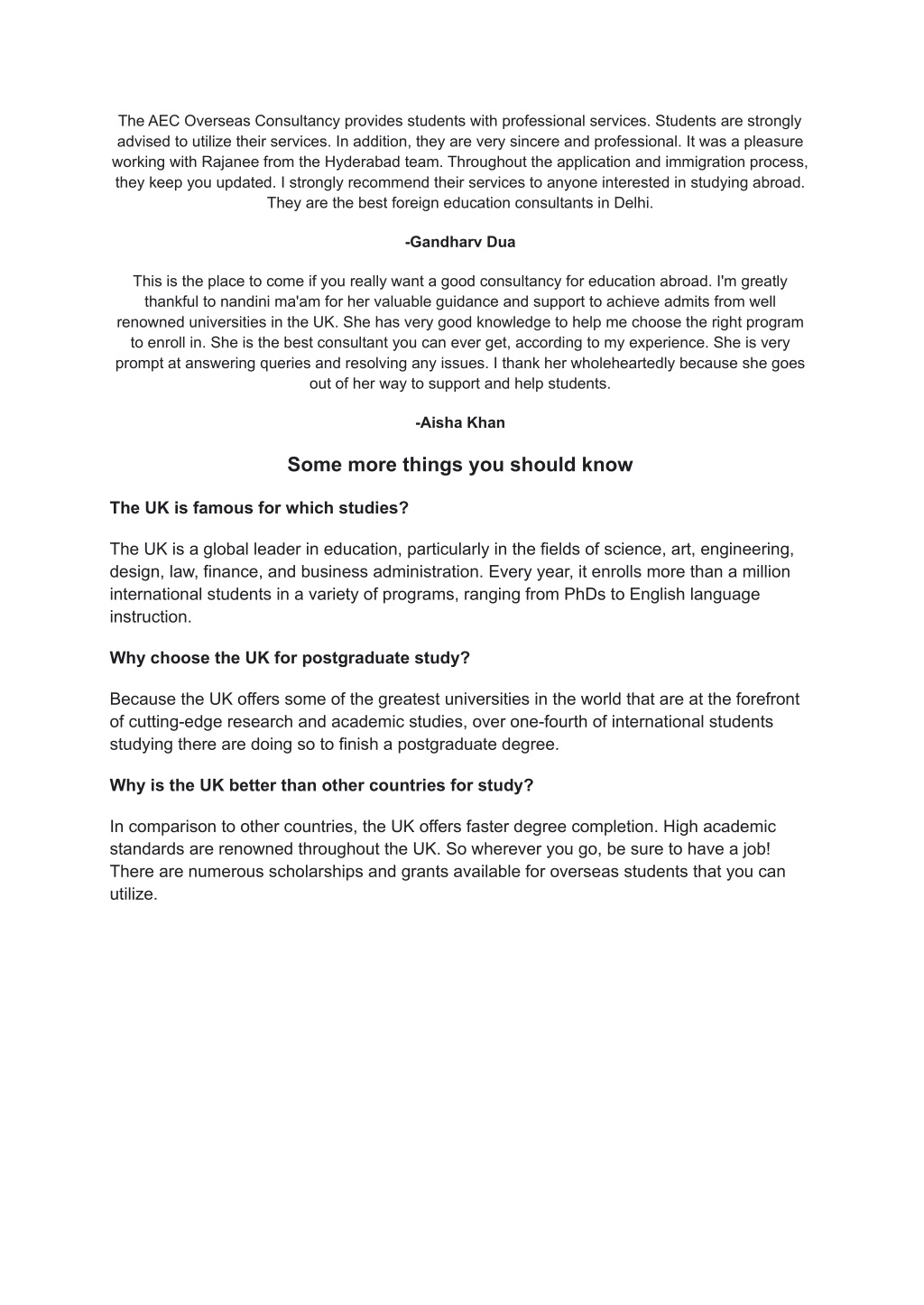 The AEC Overseas Consultancy provides students with professional services. Students are strongly advised to utilize their services. In addition, they are very sincere and professional. It was a pleasure working with Rajanee from the Hyderabad team. Throughout the application and immigration process, they keep you updated. I strongly recommend their services to anyone interested in studying abroad. They are the best foreign education consultants in Delhi.

-Gandharv Dua

This is the place to come if you really want a good consultancy for education abroad. I'm greatly thankful to nandini ma'am for her valuable guidance and support to achieve admits from well renowned universities in the UK. She has very good knowledge to help me choose the right program to enroll in. She is the best consultant you can ever get, according to my experience. She is very prompt at answering queries and resolving any issues. I thank her wholeheartedly because she goes out of her way to support and help students.

-Aisha Khan

Some more things you should know

The UK is famous for which studies?

The UK is a global leader in education, particularly in the fields of science, art, engineering, design, law, finance, and business administration. Every year, it enrolls more than a million international students in a variety of programs, ranging from PhDs to English language instruction.

Why choose the UK for postgraduate study?

Because the UK offers some of the greatest universities in the world that are at the forefront of cutting-edge research and academic studies, over one-fourth of international students studying there are doing so to finish a postgraduate degree.

Why is the UK better than other countries for study?

In comparison to other countries, the UK offers faster degree completion. High academic standards are renowned throughout the UK. So wherever you go, be sure to have a job! There are numerous scholarships and grants available for overseas students that you can utilize.